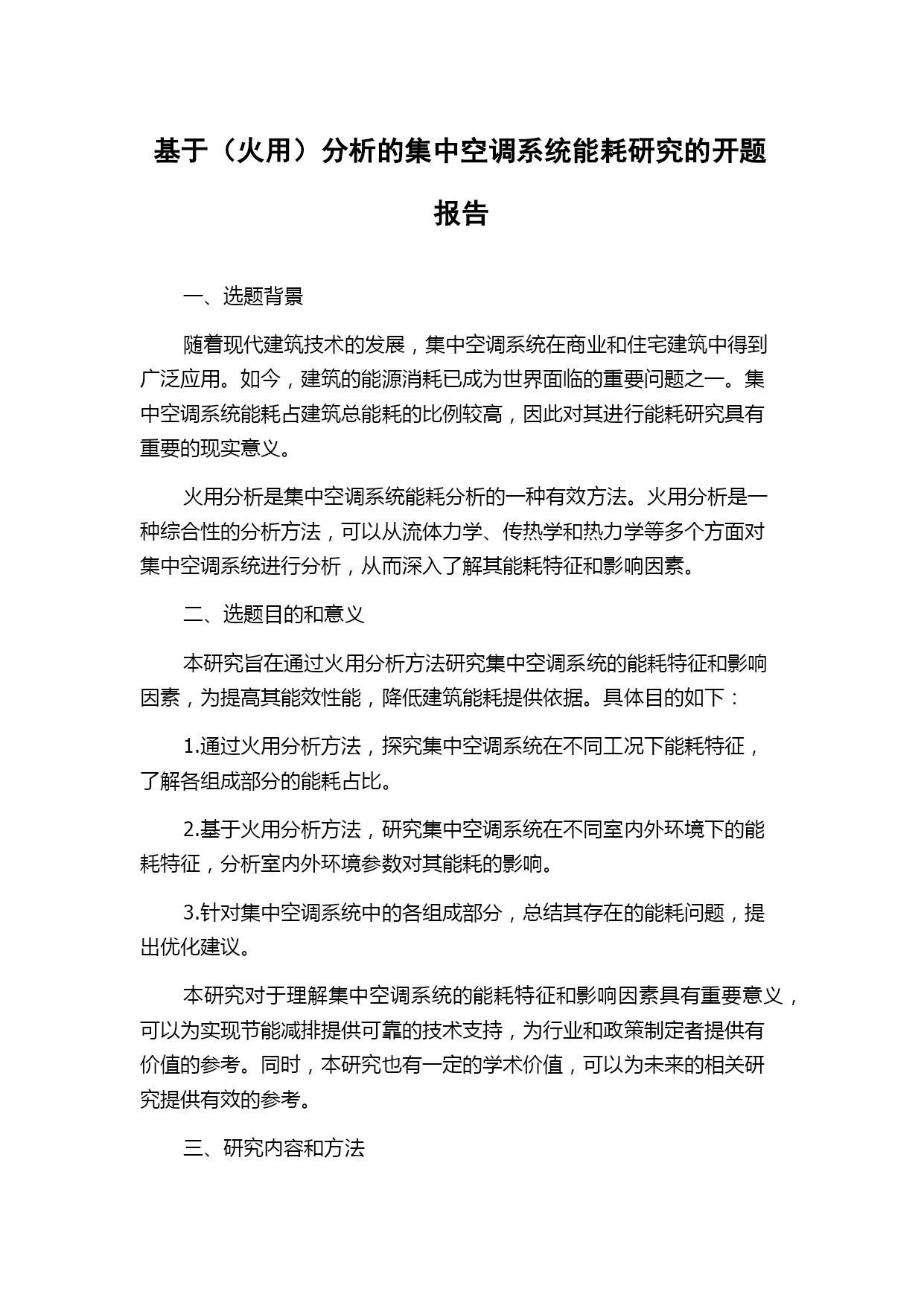 基于（火用）分析的集中空调系统能耗研究的开题报告

一、选题背景

随着现代建筑技术的发展，集中空调系统在商业和住宅建筑中得到广泛应用。如今，建筑的能源消耗已成为世界面临的重要问题之一。集中空调系统能耗占建筑总能耗的比例较高，因此对其进行能耗研究具有重要的现实意义。

火用分析是集中空调系统能耗分析的一种有效方法。火用分析是一种综合性的分析方法，可以从流体力学、传热学和热力学等多个方面对集中空调系统进行分析，从而深入了解其能耗特征和影响因素。

二、选题目的和意义

本研究旨在通过火用分析方法研究集中空调系统的能耗特征和影响因素，为提高其能效性能，降低建筑能耗提供依据。具体目的如下：

1.通过火用分析方法，探究集中空调系统在不同工况下能耗特征，了解各组成部分的能耗占比。

2.基于火用分析方法，研究集中空调系统在不同室内外环境下的能耗特征，分析室内外环境参数对其能耗的影响。

3.针对集中空调系统中的各组成部分，总结其存在的能耗问题，提出优化建议。

本研究对于理解集中空调系统的能耗特征和影响因素具有重要意义，可以为实现节能减排提供可靠的技术支持，为行业和政策制定者提供有价值的参考。同时，本研究也有一定的学术价值，可以为未来的相关研究提供有效的参考。

三、研究内容和方法